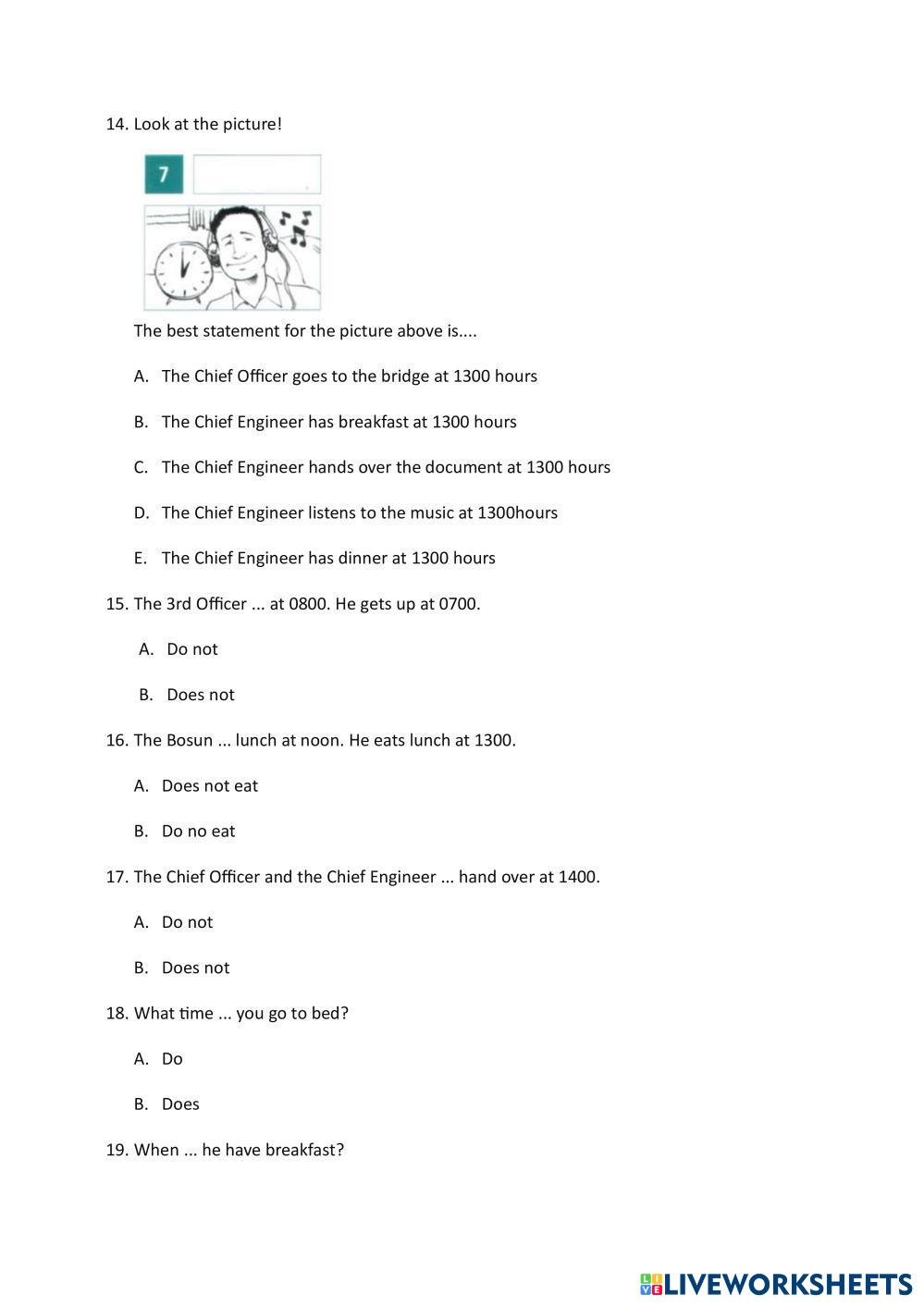 14. Look at the picture!

7

The best statement for the picture above is....

A. The Chief Officer goes to the bridge at 1300 hours

B. The Chief Engineer has breakfast at 1300 hours

C. The Chief Engineer hands over the document at 1300 hours

D. The Chief Engineer listens to the music at 1300hours

E. The Chief Engineer has dinner at 1300 hours

15. The 3rd Officer ... at 0800. He gets up at 0700.

A. Do not

B. Does not

16. The Bosun ... lunch at noon. He eats lunch at 1300.

A. Does not eat

B. Do no eat

17. The Chief Officer and the Chief Engineer ... hand over at 1400.

A. Do not

B. Does not

18. What time ... you go to bed?

A. Do

B. Does

19. When ... he have breakfast?

LIVEWORKSHEETS